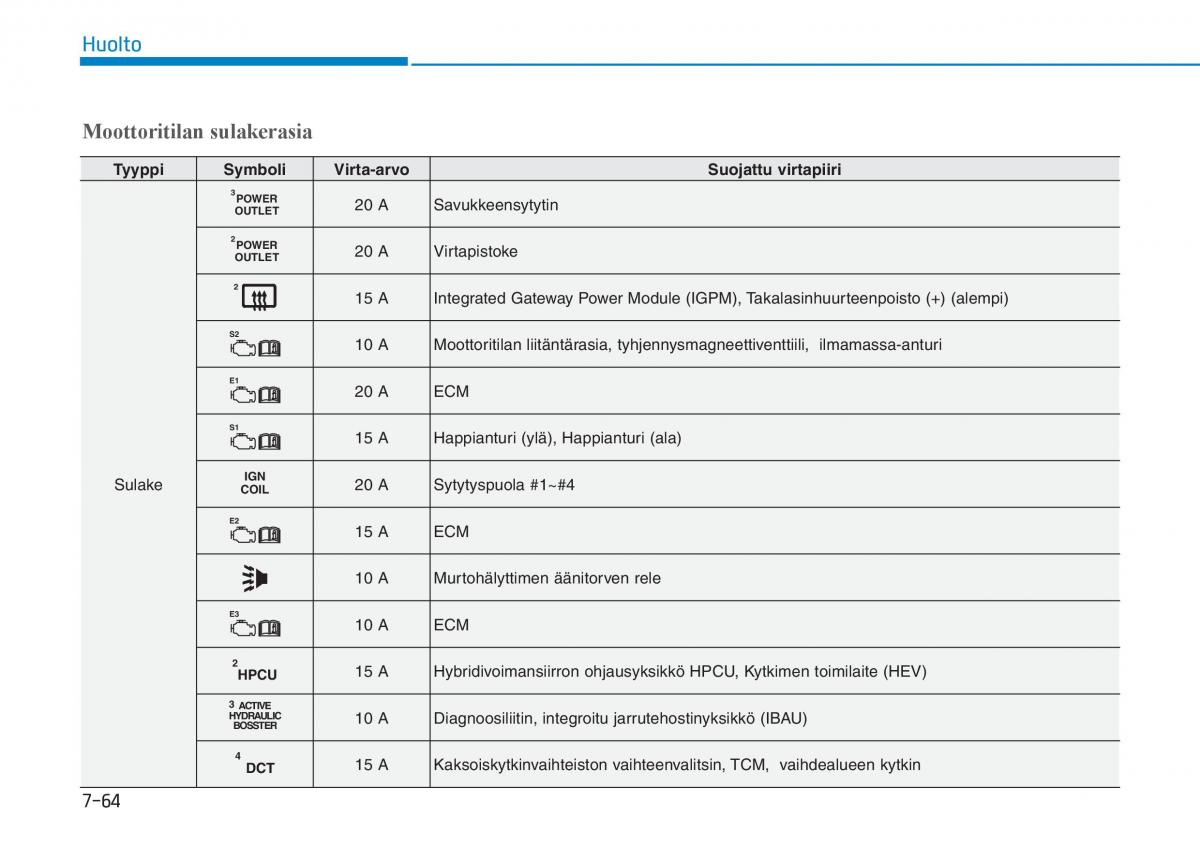 Huolto

Moottoritilan sulakerasia

| Tyyppi | Symboli | Virta-arvo | Suojattu virtapiiri |
|---|---|---|---|
| Sulake | 3 POWER OUTLET | 20 A | Savukkeensytytin |
| | 2 POWER OUTLET | 20 A | Virtapistoke |
| | 2 | 15 A | Integrated Gateway Power Module (IGPM), Takalasinhuurteenpoisto (+) (alempi) |
| | S2 | 10 A | Moottoritilan liitäntärasia, tyhjennysmagneettiventtiili, ilmamassa-anturi |
| | E1 | 20 A | ECM |
| | S1 | 15 A | Happianturi (ylä), Happianturi (ala) |
| | IGN COIL | 20 A | Sytytyspuola #1~#4 |
| | E2 | 15 A | ECM |
| | | 10 A | Murtohälyttimen äänitorven rele |
| | E3 | 10 A | ECM |
| | 2 HPCU | 15 A | Hybridivoimansiirron ohjausyksikkö HPCU, Kytkimen toimilaite (HEV) |
| | 3 ACTIVE HYDRAULIC BOSSTER | 10 A | Diagnoosiliitin, integroitu jarrutehostinyksikkö (IBAU) |
| | 4 DCT | 15 A | Kaksoiskytkinvaihteiston vaihteenvalitsin, TCM, vaihdealueen kytkin |

7-64